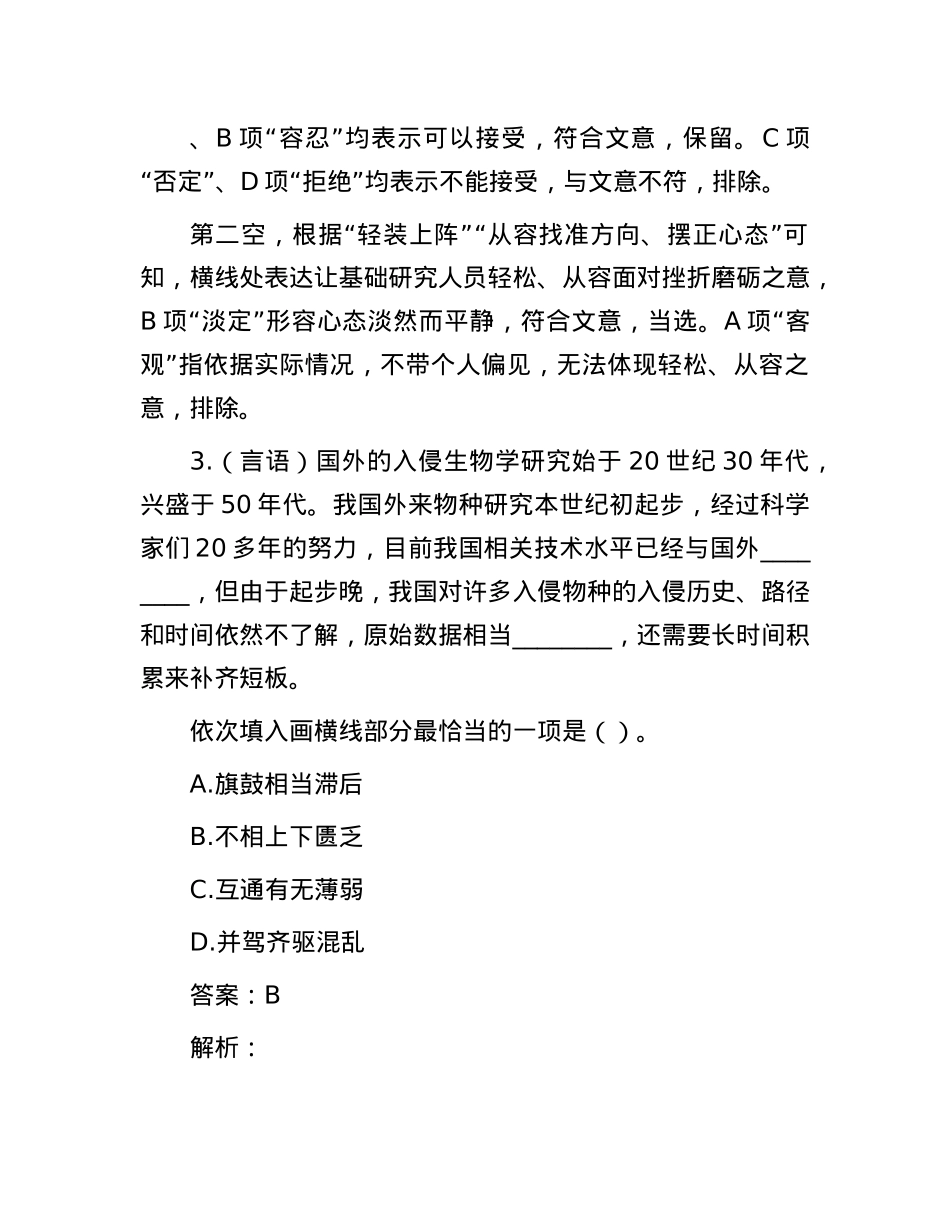 、B 项“容忍”均表示可以接受，符合文意，保留。C 项“否定”、D 项“拒绝”均表示不能接受，与文意不符，排除。

第二空，根据“轻装上阵”“从容找准方向、摆正心态”可知，横线处表达让基础研究人员轻松、从容面对挫折磨砺之意，B 项“淡定”形容心态淡然而平静，符合文意，当选。A 项“客观”指依据实际情况，不带个人偏见，无法体现轻松、从容之意，排除。

3.（言语）国外的入侵生物学研究始于 20 世纪 30 年代，兴盛于 50 年代。我国外来物种研究本世纪初起步，经过科学家们 20 多年的努力，目前我国相关技术水平已经与国外________，但由于起步晚，我国对许多入侵物种的入侵历史、路径和时间依然不了解，原始数据相当________，还需要长时间积累来补齐短板。

依次填入画横线部分最恰当的一项是（ ）。

A.旗鼓相当滞后

B.不相上下匮乏

C.互通有无薄弱

D.并驾齐驱混乱

答案：B

解析：